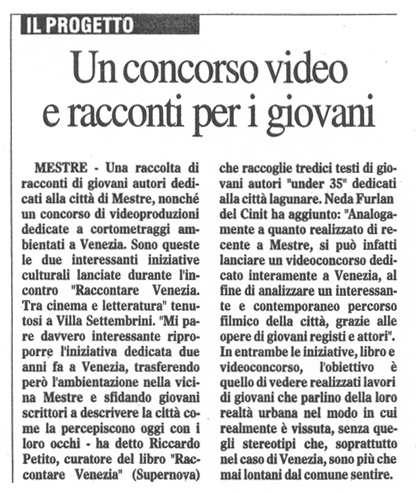 IL PROGETTO

Un concorso video e racconti per i giovani

MESTRE - Una raccolta di racconti di giovani autori dedicati alla città di Mestre, nonché un concorso di videoproduzioni dedicate a cortometraggi ambientati a Venezia. Sono queste le due interessanti iniziative culturali lanciate durante l'incontro "Raccontare Venezia. Tra cinema e letteratura" tenutosi a Villa Settembrini. "Mi pare davvero interessante riproporre l'iniziativa dedicata due anni fa a Venezia, trasferendo però l'ambientazione nella vicina Mestre e sfidando giovani scrittori a descrivere la città come la percepiscono oggi con i loro occhi - ha detto Riccardo Petito, curatore del libro "Raccontare Venezia" (Supernova) che raccoglie tredici testi di giovani autori "under 35" dedicati alla città lagunare. Neda Furlan del Cinit ha aggiunto: "Analogamente a quanto realizzato di recente a Mestre, si può infatti lanciare un videoconcorso dedicato interamente a Venezia, al fine di analizzare un interessante e contemporaneo percorso filmico della città, grazie alle opere di giovani registi e attori". In entrambe le iniziative, libro e videoconcorso, l'obiettivo è quello di vedere realizzati lavori di giovani che parlino della loro realtà urbana nel modo in cui realmente è vissuta, senza quegli stereotipi che, soprattutto nel caso di Venezia, sono più che mai lontani dal comune sentire.